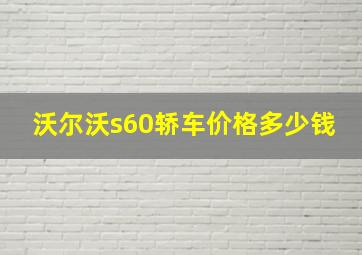 沃尔沃s60轿车价格多少钱